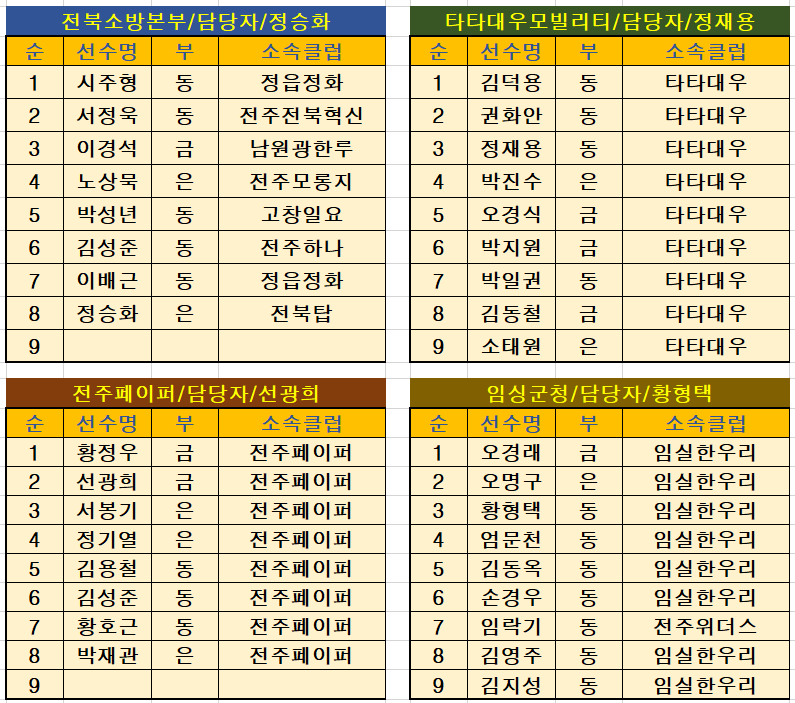 전북소방본부/담당자/정승화

| 순 | 선수명 | 부 | 소속클럽 |
|---|---|---|---|
| 1 | 시주형 | 동 | 정읍정화 |
| 2 | 서정욱 | 동 | 전주전북혁신 |
| 3 | 이경석 | 금 | 남원광한루 |
| 4 | 노상묵 | 은 | 전주모롱지 |
| 5 | 박성년 | 동 | 고창일요 |
| 6 | 김성준 | 동 | 전주하나 |
| 7 | 이배근 | 동 | 정읍정화 |
| 8 | 정승화 | 은 | 전북탑 |
| 9 | | | |

타타대우모빌리티/담당자/정재용

| 순 | 선수명 | 부 | 소속클럽 |
|---|---|---|---|
| 1 | 김덕용 | 동 | 타타대우 |
| 2 | 권화안 | 동 | 타타대우 |
| 3 | 정재용 | 동 | 타타대우 |
| 4 | 박진수 | 은 | 타타대우 |
| 5 | 오경식 | 금 | 타타대우 |
| 6 | 박지원 | 금 | 타타대우 |
| 7 | 박일권 | 동 | 타타대우 |
| 8 | 김동철 | 금 | 타타대우 |
| 9 | 소태원 | 은 | 타타대우 |

전주페이퍼/담당자/선광희

| 순 | 선수명 | 부 | 소속클럽 |
|---|---|---|---|
| 1 | 황정우 | 금 | 전주페이퍼 |
| 2 | 선광희 | 금 | 전주페이퍼 |
| 3 | 서봉기 | 은 | 전주페이퍼 |
| 4 | 정기열 | 은 | 전주페이퍼 |
| 5 | 김용철 | 동 | 전주페이퍼 |
| 6 | 김성준 | 동 | 전주페이퍼 |
| 7 | 황호근 | 동 | 전주페이퍼 |
| 8 | 박재관 | 은 | 전주페이퍼 |
| 9 | | | |

임싱군청/담당자/황형택

| 순 | 선수명 | 부 | 소속클럽 |
|---|---|---|---|
| 1 | 오경래 | 금 | 임실한우리 |
| 2 | 오명구 | 은 | 임실한우리 |
| 3 | 황형택 | 동 | 임실한우리 |
| 4 | 엄문천 | 동 | 임실한우리 |
| 5 | 김동옥 | 동 | 임실한우리 |
| 6 | 손경우 | 동 | 임실한우리 |
| 7 | 임락기 | 동 | 전주위더스 |
| 8 | 김영주 | 동 | 임실한우리 |
| 9 | 김지성 | 동 | 임실한우리 |